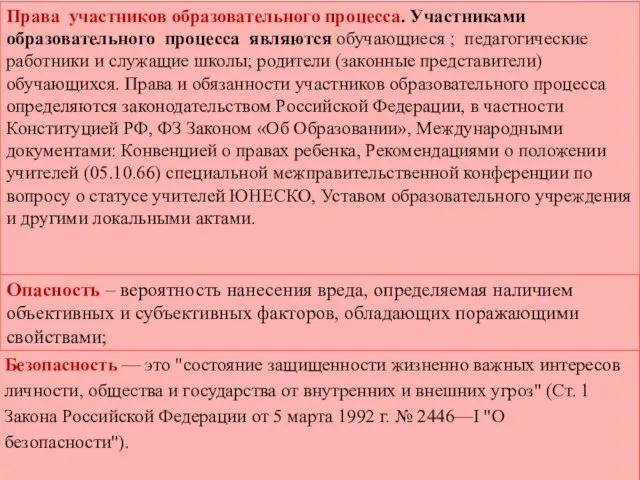 Права участников образовательного процесса. Участниками образовательного процесса являются обучающиеся ; педагогические работники и служащие школы; родители (законные представители) обучающихся. Права и обязанности участников образовательного процесса определяются законодательством Российской Федерации, в частности Конституцией РФ, ФЗ Законом «Об Образовании», Международными документами: Конвенцией о правах ребенка, Рекомендациями о положении учителей (05.10.66) специальной межправительственной конференции по вопросу о статусе учителей ЮНЕСКО, Уставом образовательного учреждения и другими локальными актами.

Опасность – вероятность нанесения вреда, определяемая наличием объективных и субъективных факторов, обладающих поражающими свойствами;

Безопасность — это "состояние защищенности жизненно важных интересов личности, общества и государства от внутренних и внешних угроз" (Ст. 1 Закона Российской Федерации от 5 марта 1992 г. № 2446—I "О безопасности").